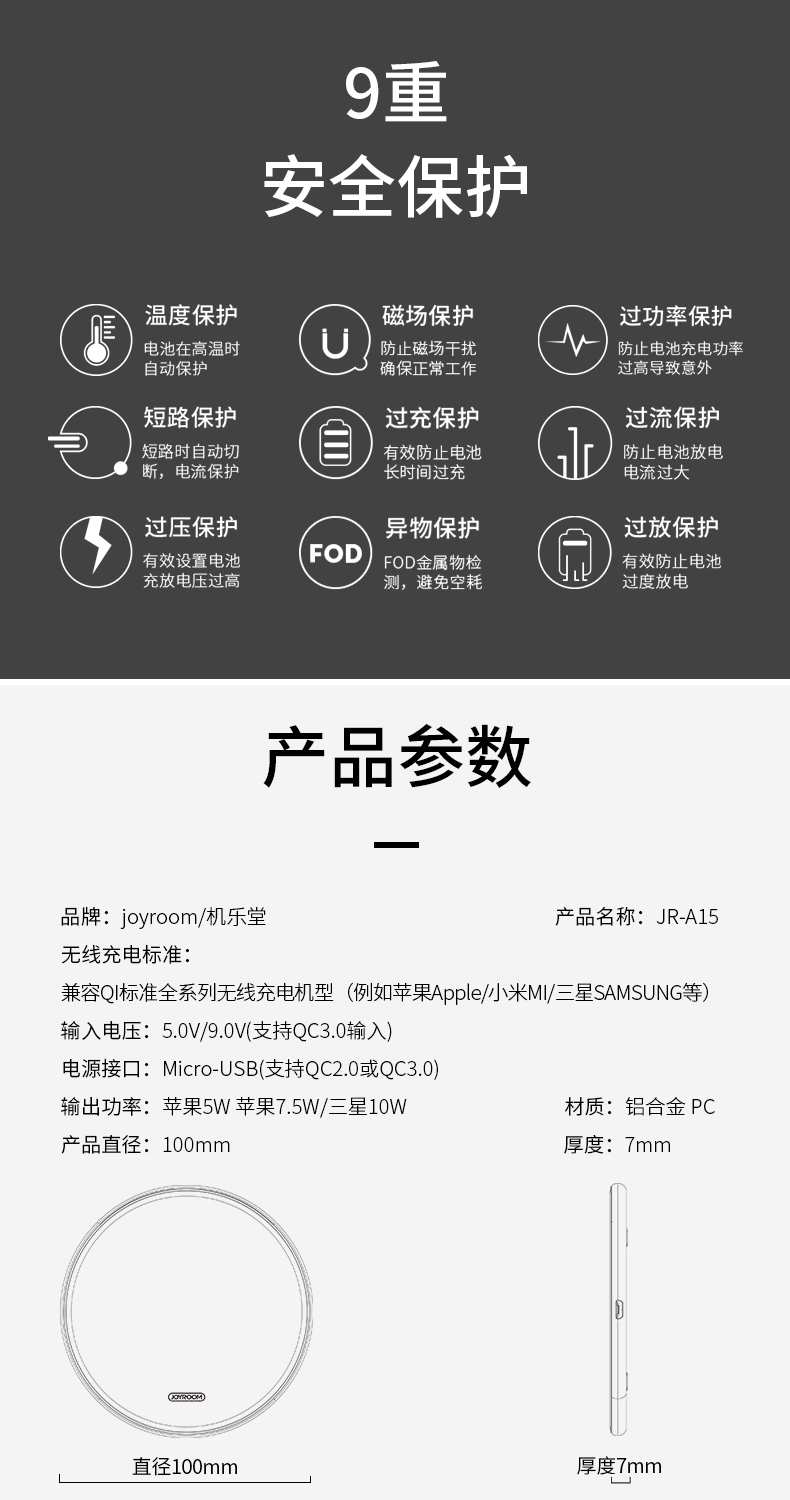 9重
安全保护

温度保护
电池在高温时自动保护

磁场保护
防止磁场干扰确保正常工作

过功率保护
防止电池充电功率过高导致意外

短路保护
短路时自动切断，电流保护

过充保护
有效防止电池长时间过充

过流保护
防止电池放电电流过大

过压保护
有效设置电池充放电压过高

FOD
异物保护
FOD金属物检测，避免空耗

过放保护
有效防止电池过度放电

产品参数

品牌：joyroom/机乐堂

产品名称：JR-A15

无线充电标准：

兼容QI标准全系列无线充电机型（例如苹果Apple/小米MI/三星SAMSUNG等）

输入电压：5.0V/9.0V(支持QC3.0输入)

电源接口：Micro-USB(支持QC2.0或QC3.0)

输出功率：苹果5W 苹果7.5W/三星10W

材质：铝合金 PC

产品直径：100mm

厚度：7mm

JOYROOM

直径100mm

厚度7mm